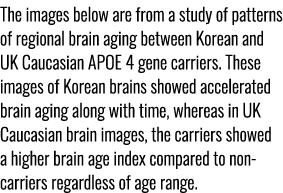 The images below are from a study of patterns of regional brain aging between Korean and UK Caucasian APOE 4 gene carriers. These images of Korean brains showed accelerated brain aging along with time, whereas in UK Caucasian brain images, the carriers showed a higher brain age index compared to non-carriers regardless of age range.